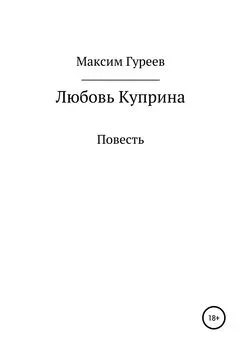 Максим Гуреев

Любовь Куприна

Повесть

18+